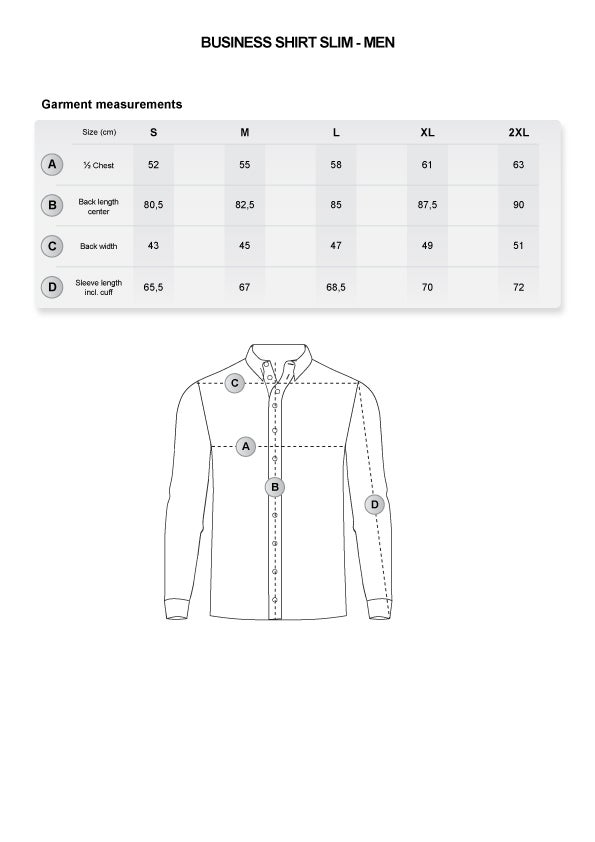 BUSINESS SHIRT SLIM - MEN

Garment measurements

| | Size (cm) | S | M | L | XL | 2XL |
|---|---|---|---|---|---|---|
| A | ½ Chest | 52 | 55 | 58 | 61 | 63 |
| B | Back length center | 80,5 | 82,5 | 85 | 87,5 | 90 |
| C | Back width | 43 | 45 | 47 | 49 | 51 |
| D | Sleeve length incl. cuff | 65,5 | 67 | 68,5 | 70 | 72 |

C

A

B

D